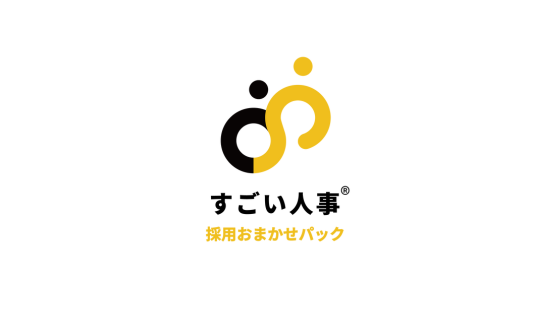 すごい人事®
採用おまかせパック